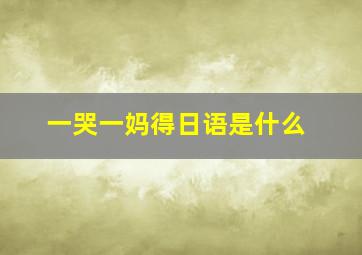 一哭一妈得日语是什么